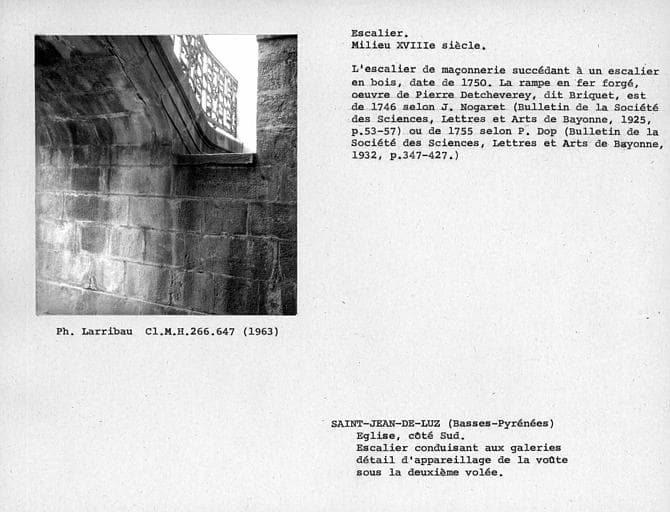 Escalier.
Milieu XVIIIe siècle.

L'escalier de maçonnerie succédant à un escalier en bois, date de 1750. La rampe en fer forgé, oeuvre de Pierre Detcheverey, dit Briquet, est de 1746 selon J. Nogaret (Bulletin de la Société des Sciences, Lettres et Arts de Bayonne, 1925, p.53-57) ou de 1755 selon P. Dop (Bulletin de la Société des Sciences, Lettres et Arts de Bayonne, 1932, p.347-427.)

Ph. Larribau Cl.M.H.266.647 (1963)

SAINT-JEAN-DE-LUZ (Basses-Pyrénées)
Eglise, côté Sud.
Escalier conduisant aux galeries détail d'appareillage de la voûte sous la deuxième volée.